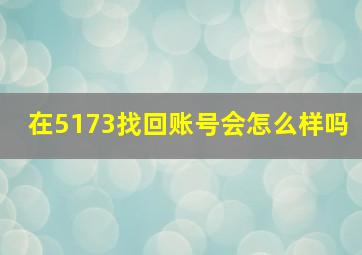 在5173找回账号会怎么样吗